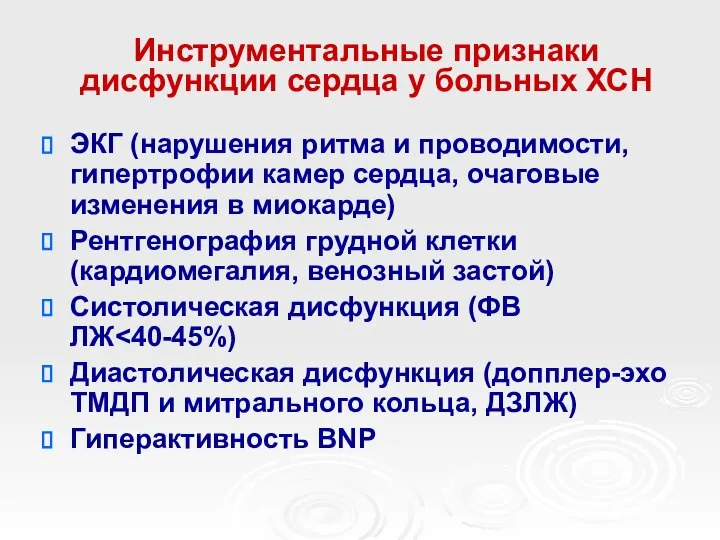 Инструментальные признаки дисфункции сердца у больных ХСН

ЭКГ (нарушения ритма и проводимости, гипертрофии камер сердца, очаговые изменения в миокарде)

Рентгенография грудной клетки (кардиомегалия, венозный застой)

Систолическая дисфункция (ФВ ЛЖ<40-45%)

Диастолическая дисфункция (допплер-эхо ТМДП и митрального кольца, ДЗЛЖ)

Гиперактивность BNP